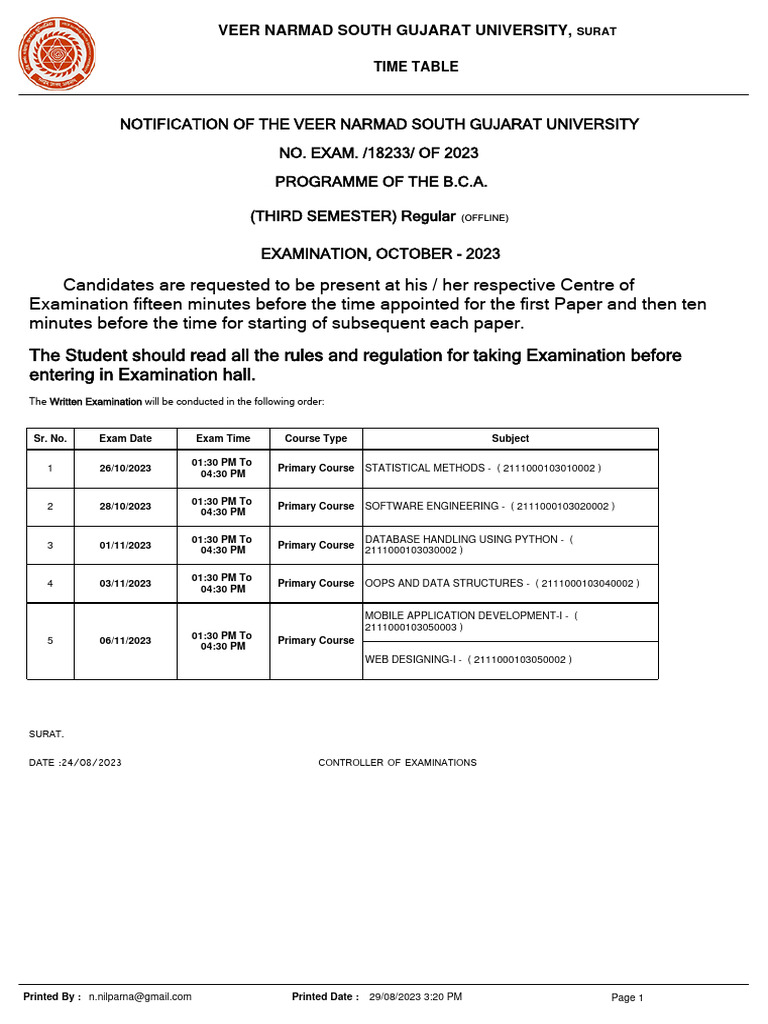 VEER NARMAD SOUTH GUJARAT UNIVERSITY, SURAT

TIME TABLE

NOTIFICATION OF THE VEER NARMAD SOUTH GUJARAT UNIVERSITY

NO. EXAM. /18233/ OF 2023

PROGRAMME OF THE B.C.A.

(THIRD SEMESTER) Regular (OFFLINE)

EXAMINATION, OCTOBER - 2023

Candidates are requested to be present at his / her respective Centre of Examination fifteen minutes before the time appointed for the first Paper and then ten minutes before the time for starting of subsequent each paper.

The Student should read all the rules and regulation for taking Examination before entering in Examination hall.

The Written Examination will be conducted in the following order:

| Sr. No. | Exam Date | Exam Time | Course Type | Subject |
|---|---|---|---|---|
| 1 | 26/10/2023 | 01:30 PM To 04:30 PM | Primary Course | STATISTICAL METHODS - ( 2111000103010002 ) |
| 2 | 28/10/2023 | 01:30 PM To 04:30 PM | Primary Course | SOFTWARE ENGINEERING - ( 2111000103020002 ) |
| 3 | 01/11/2023 | 01:30 PM To 04:30 PM | Primary Course | DATABASE HANDLING USING PYTHON - ( 2111000103030002 ) |
| 4 | 03/11/2023 | 01:30 PM To 04:30 PM | Primary Course | OOPS AND DATA STRUCTURES - ( 2111000103040002 ) |
| 5 | 06/11/2023 | 01:30 PM To 04:30 PM | Primary Course | MOBILE APPLICATION DEVELOPMENT-I - ( 2111000103050003 ) |
| | | | | WEB DESIGNING-I - ( 2111000103050002 ) |

SURAT.

DATE :24/08/2023

CONTROLLER OF EXAMINATIONS

Printed By : n.nilparna@gmail.com Printed Date : 29/08/2023 3:20 PM Page 1